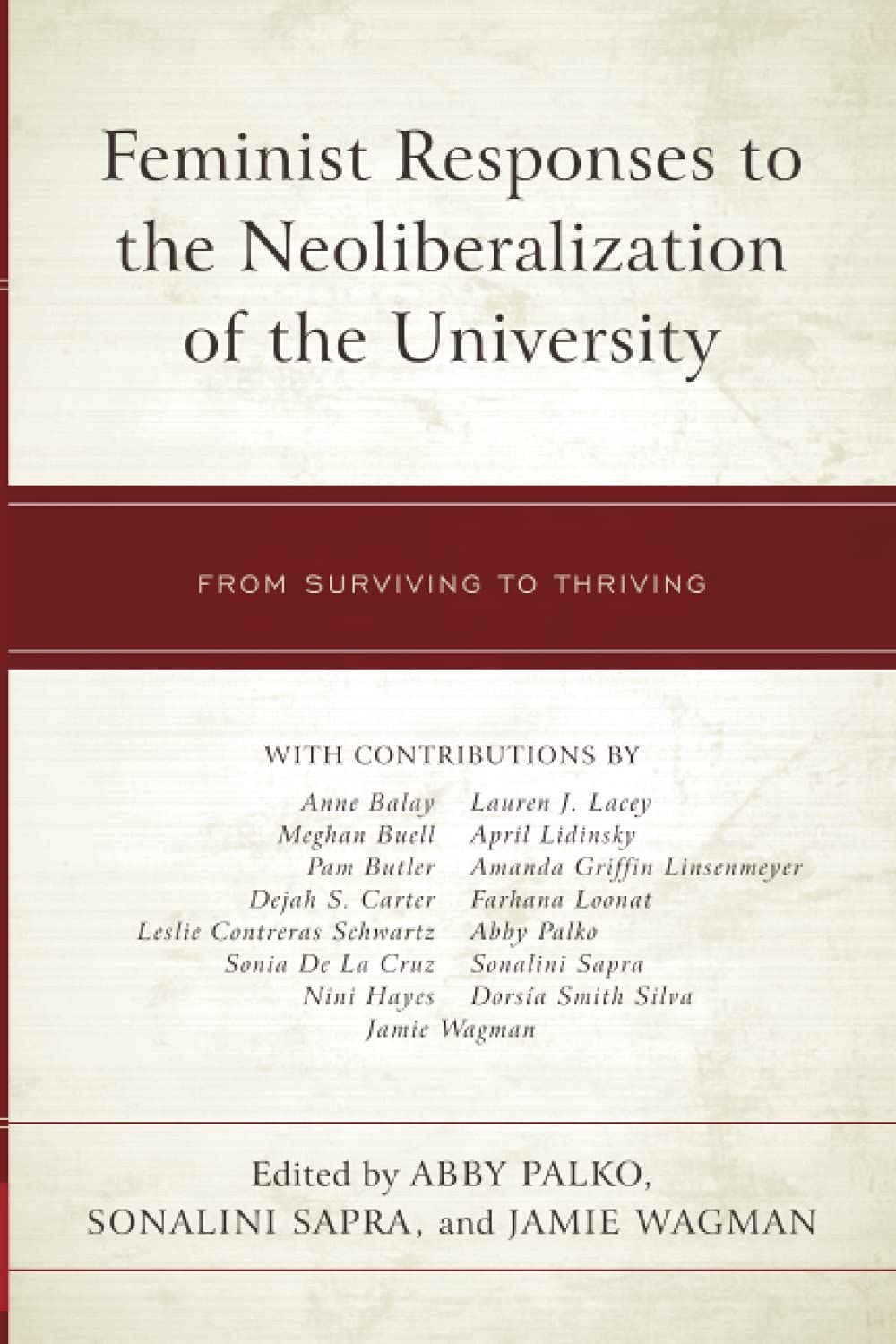 Feminist Responses to the Neoliberalization of the University

FROM SURVIVING TO THRIVING

WITH CONTRIBUTIONS BY

Anne Balay
Meghan Buell
Pam Butler
Dejah S. Carter
Leslie Contreras Schwartz
Sonia De La Cruz
Nini Hayes
Lauren J. Lacey
April Lidinsky
Amanda Griffin Linsenmeyer
Farhana Loonat
Abby Palko
Sonalini Sapra
Dorsía Smith Silva
Jamie Wagman

Edited by ABBY PALKO, SONALINI SAPRA, and JAMIE WAGMAN